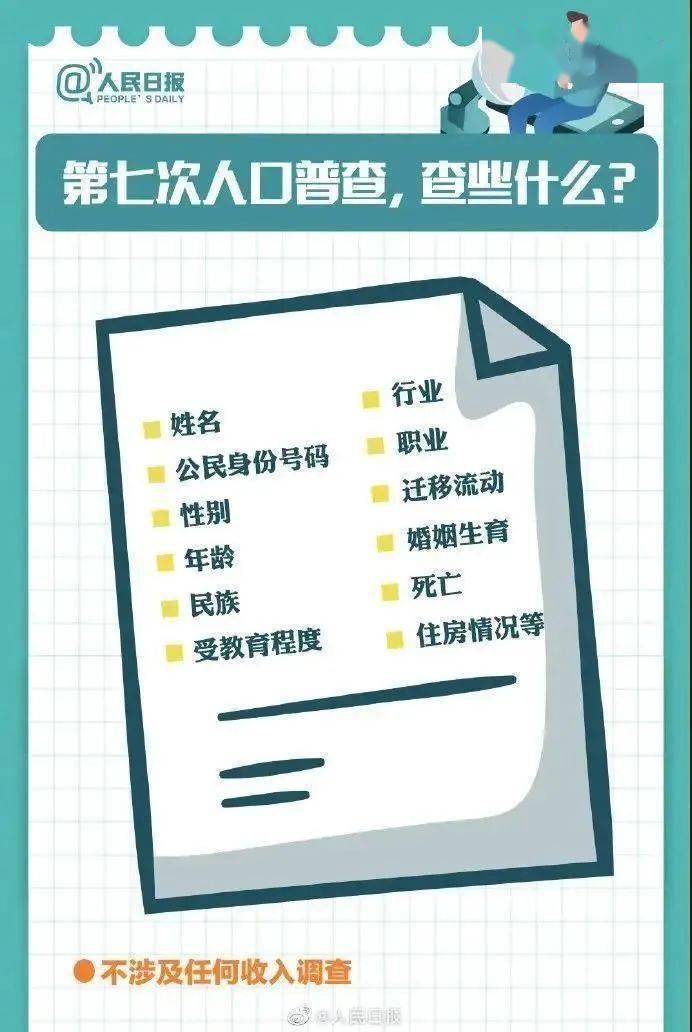 @人民日报
PEOPLE'S DAILY

第七次人口普查，查些什么？

姓名
公民身份号码
性别
年龄
民族
受教育程度

行业
职业
迁移流动
婚姻生育
死亡
住房情况等

不涉及任何收入调查

@人民日报